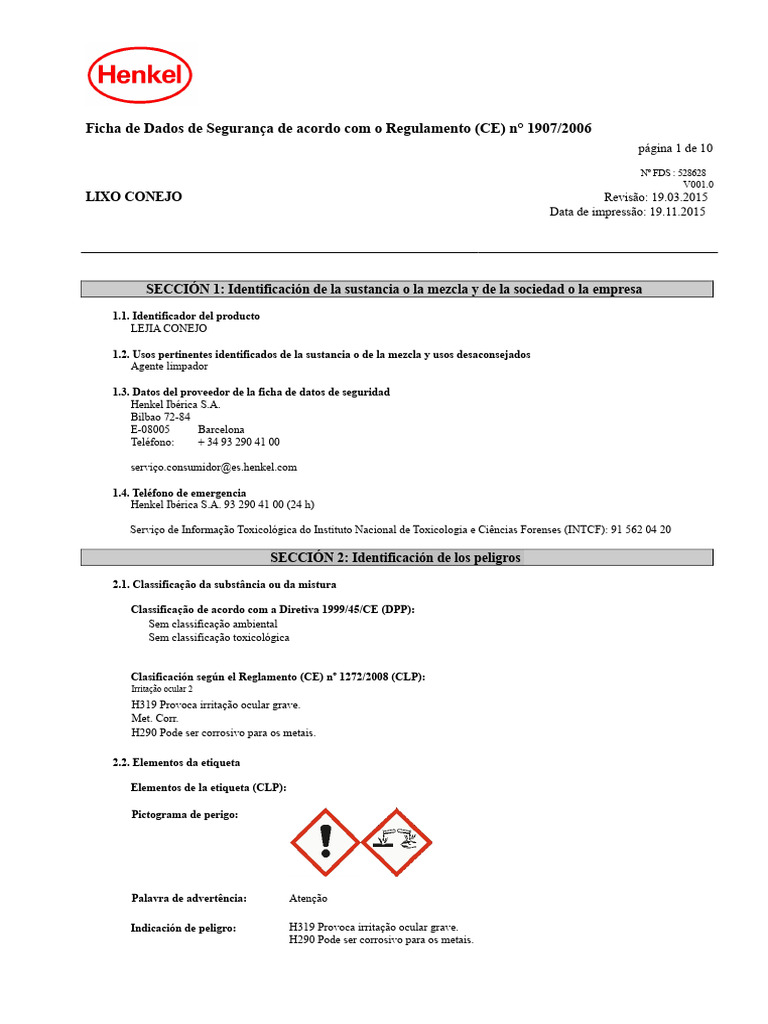 Henkel

Ficha de Dados de Segurança de acordo com o Regulamento (CE) n° 1907/2006

página 1 de 10

Nº FDS : 528628
V001.0

LIXO CONEJO

Revisão: 19.03.2015
Data de impressão: 19.11.2015

SECCIÓN 1: Identificación de la sustancia o la mezcla y de la sociedad o la empresa

1.1. Identificador del producto
LEJIA CONEJO

1.2. Usos pertinentes identificados de la sustancia o de la mezcla y usos desaconsejados
Agente limpador

1.3. Datos del proveedor de la ficha de datos de seguridad
Henkel Ibérica S.A.
Bilbao 72-84
E-08005 Barcelona
Teléfono: + 34 93 290 41 00

serviço.consumidor@es.henkel.com

1.4. Teléfono de emergencia
Henkel Ibérica S.A. 93 290 41 00 (24 h)

Serviço de Informação Toxicológica do Instituto Nacional de Toxicologia e Ciências Forenses (INTCF): 91 562 04 20

SECCIÓN 2: Identificación de los peligros

2.1. Classificação da substância ou da mistura

Classificação de acordo com a Diretiva 1999/45/CE (DPP):
Sem classificação ambiental
Sem classificação toxicológica

Clasificación según el Reglamento (CE) nº 1272/2008 (CLP):
Irritação ocular 2
H319 Provoca irritação ocular grave.
Met. Corr.
H290 Pode ser corrosivo para os metais.

2.2. Elementos da etiqueta

Elementos de la etiqueta (CLP):

Pictograma de perigo:

Palavra de advertência: Atenção

Indicación de peligro: H319 Provoca irritação ocular grave.
H290 Pode ser corrosivo para os metais.